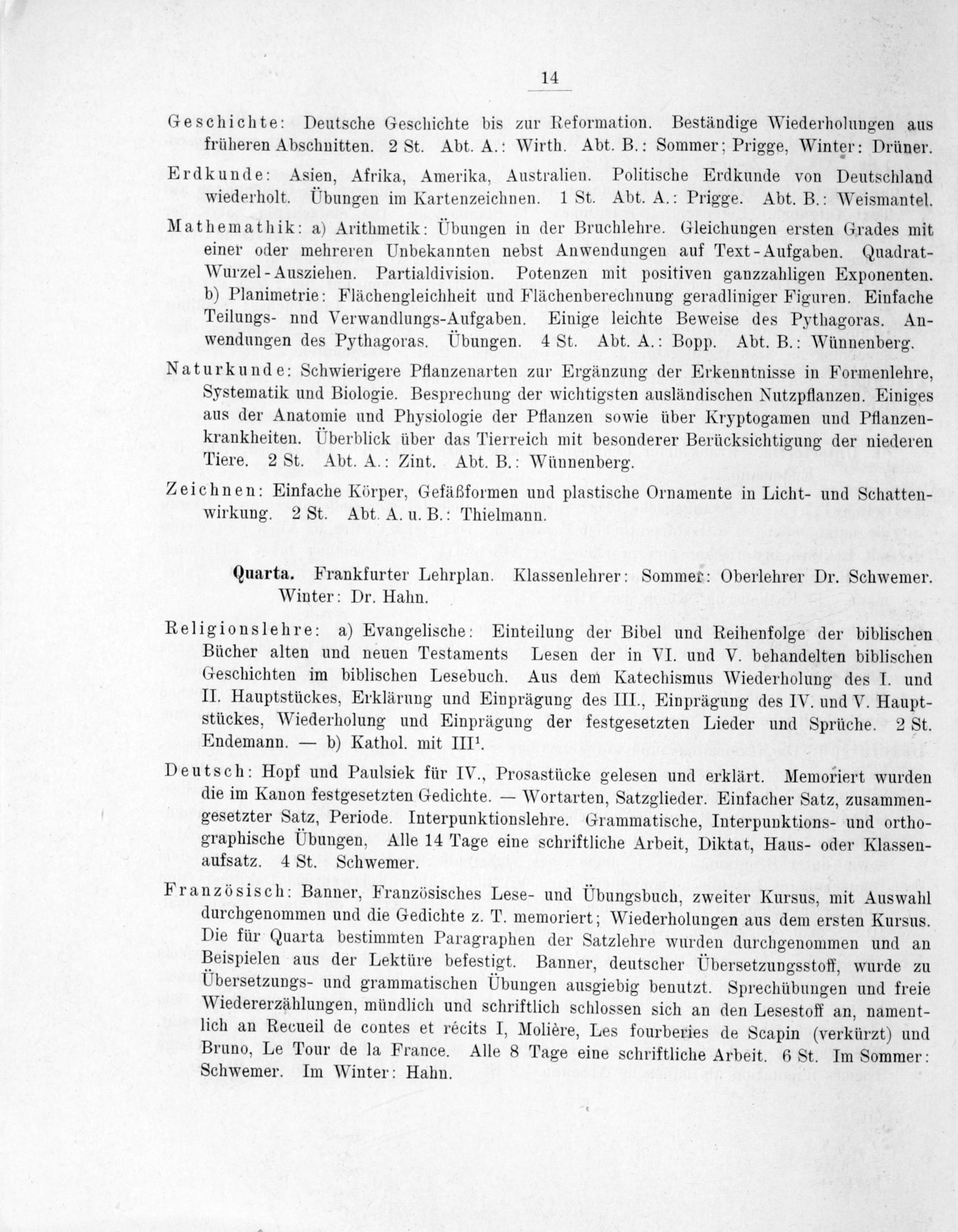 14

Geschichte: Deutsche Geschichte bis zur Reformation. Beständige Wiederholungen aus früheren Abschnitten. 2 St. Abt. A.: Wirth. Abt. B.: Sommer; Prigge, Winter: Drüner.

Erdkunde: Asien, Afrika, Amerika, Australien. Politische Erdkunde von Deutschland wiederholt. Übungen im Kartenzeichnen. 1 St. Abt. A.: Prigge. Abt. B.: Weismantel.

Mathemathik: a) Arithmetik: Übungen in der Bruchlehre. Gleichungen ersten Grades mit einer oder mehreren Unbekannten nebst Anwendungen auf Text-Aufgaben. Quadrat-Wurzel-Ausziehen. Partialdivision. Potenzen mit positiven ganzzahligen Exponenten. b) Planimetrie: Flächengleichheit und Flächenberechnung geradliniger Figuren. Einfache Teilungs- nnd Verwandlungs-Aufgaben. Einige leichte Beweise des Pythagoras. Anwendungen des Pythagoras. Übungen. 4 St. Abt. A.: Bopp. Abt. B.: Wünnenberg.

Naturkunde: Schwierigere Pflanzenarten zur Ergänzung der Erkenntnisse in Formenlehre, Systematik und Biologie. Besprechung der wichtigsten ausländischen Nutzpflanzen. Einiges aus der Anatomie und Physiologie der Pflanzen sowie über Kryptogamen und Pflanzenkrankheiten. Überblick über das Tierreich mit besonderer Berücksichtigung der niederen Tiere. 2 St. Abt. A.: Zint. Abt. B.: Wünnenberg.

Zeichnen: Einfache Körper, Gefäßformen und plastische Ornamente in Licht- und Schattenwirkung. 2 St. Abt. A. u. B.: Thielmann.

Quarta. Frankfurter Lehrplan. Klassenlehrer: Sommer: Oberlehrer Dr. Schwemer. Winter: Dr. Hahn.

Religionslehre: a) Evangelische: Einteilung der Bibel und Reihenfolge der biblischen Bücher alten und neuen Testaments Lesen der in VI. und V. behandelten biblischen Geschichten im biblischen Lesebuch. Aus dem Katechismus Wiederholung des I. und II. Hauptstückes, Erklärung und Einprägung des III., Einprägung des IV. und V. Hauptstückes, Wiederholung und Einprägung der festgesetzten Lieder und Sprüche. 2 St. Endemann. — b) Kathol. mit III$^1$.

Deutsch: Hopf und Paulsiek für IV., Prosastücke gelesen und erklärt. Memoriert wurden die im Kanon festgesetzten Gedichte. — Wortarten, Satzglieder. Einfacher Satz, zusammengesetzter Satz, Periode. Interpunktionslehre. Grammatische, Interpunktions- und orthographische Übungen, Alle 14 Tage eine schriftliche Arbeit, Diktat, Haus- oder Klassenaufsatz. 4 St. Schwemer.

Französisch: Banner, Französisches Lese- und Übungsbuch, zweiter Kursus, mit Auswahl durchgenommen und die Gedichte z. T. memoriert; Wiederholungen aus dem ersten Kursus. Die für Quarta bestimmten Paragraphen der Satzlehre wurden durchgenommen und an Beispielen aus der Lektüre befestigt. Banner, deutscher Übersetzungsstoff, wurde zu Übersetzungs- und grammatischen Übungen ausgiebig benutzt. Sprechübungen und freie Wiedererzählungen, mündlich und schriftlich schlossen sich an den Lesestoff an, namentlich an Recueil de contes et récits I, Molière, Les fourberies de Scapin (verkürzt) und Bruno, Le Tour de la France. Alle 8 Tage eine schriftliche Arbeit. 6 St. Im Sommer: Schwemer. Im Winter: Hahn.